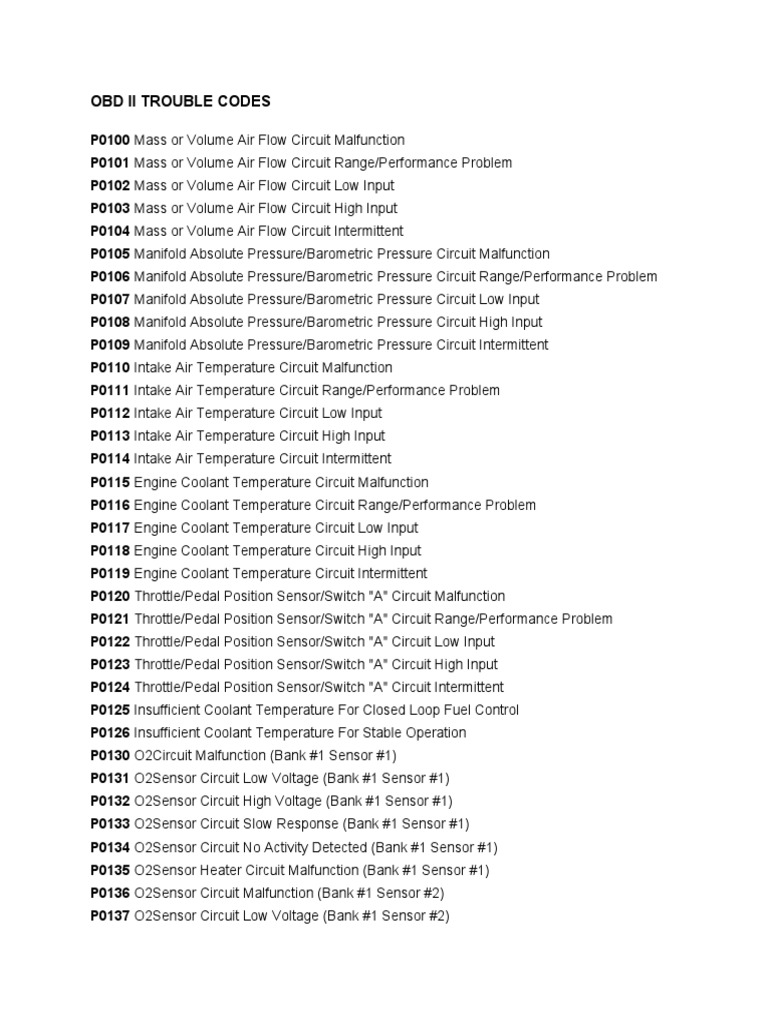 OBD II TROUBLE CODES

P0100 Mass or Volume Air Flow Circuit Malfunction
P0101 Mass or Volume Air Flow Circuit Range/Performance Problem
P0102 Mass or Volume Air Flow Circuit Low Input
P0103 Mass or Volume Air Flow Circuit High Input
P0104 Mass or Volume Air Flow Circuit Intermittent
P0105 Manifold Absolute Pressure/Barometric Pressure Circuit Malfunction
P0106 Manifold Absolute Pressure/Barometric Pressure Circuit Range/Performance Problem
P0107 Manifold Absolute Pressure/Barometric Pressure Circuit Low Input
P0108 Manifold Absolute Pressure/Barometric Pressure Circuit High Input
P0109 Manifold Absolute Pressure/Barometric Pressure Circuit Intermittent
P0110 Intake Air Temperature Circuit Malfunction
P0111 Intake Air Temperature Circuit Range/Performance Problem
P0112 Intake Air Temperature Circuit Low Input
P0113 Intake Air Temperature Circuit High Input
P0114 Intake Air Temperature Circuit Intermittent
P0115 Engine Coolant Temperature Circuit Malfunction
P0116 Engine Coolant Temperature Circuit Range/Performance Problem
P0117 Engine Coolant Temperature Circuit Low Input
P0118 Engine Coolant Temperature Circuit High Input
P0119 Engine Coolant Temperature Circuit Intermittent
P0120 Throttle/Pedal Position Sensor/Switch "A" Circuit Malfunction
P0121 Throttle/Pedal Position Sensor/Switch "A" Circuit Range/Performance Problem
P0122 Throttle/Pedal Position Sensor/Switch "A" Circuit Low Input
P0123 Throttle/Pedal Position Sensor/Switch "A" Circuit High Input
P0124 Throttle/Pedal Position Sensor/Switch "A" Circuit Intermittent
P0125 Insufficient Coolant Temperature For Closed Loop Fuel Control
P0126 Insufficient Coolant Temperature For Stable Operation
P0130 O2Circuit Malfunction (Bank #1 Sensor #1)
P0131 O2Sensor Circuit Low Voltage (Bank #1 Sensor #1)
P0132 O2Sensor Circuit High Voltage (Bank #1 Sensor #1)
P0133 O2Sensor Circuit Slow Response (Bank #1 Sensor #1)
P0134 O2Sensor Circuit No Activity Detected (Bank #1 Sensor #1)
P0135 O2Sensor Heater Circuit Malfunction (Bank #1 Sensor #1)
P0136 O2Sensor Circuit Malfunction (Bank #1 Sensor #2)
P0137 O2Sensor Circuit Low Voltage (Bank #1 Sensor #2)